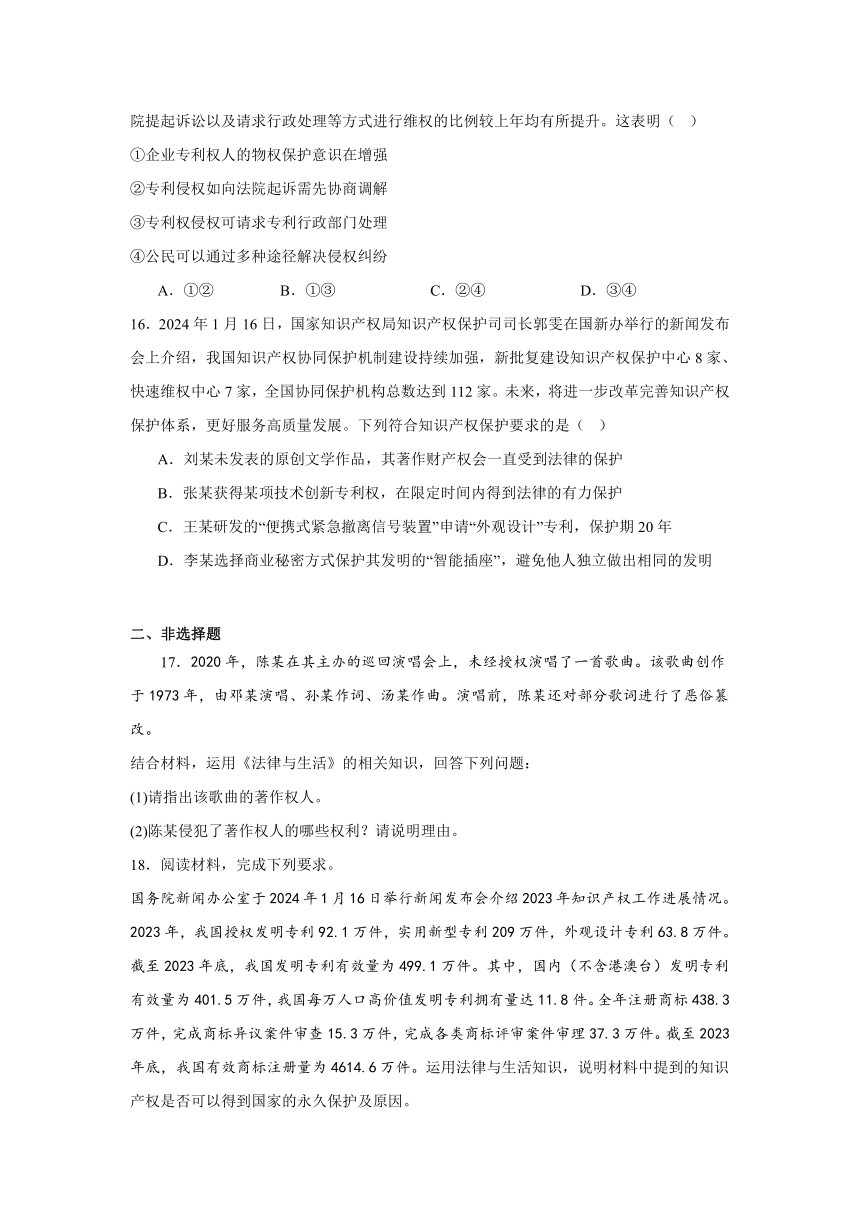 院提起诉讼以及请求行政处理等方式进行维权的比例较上年均有所提升。这表明（　）

①企业专利权人的物权保护意识在增强

②专利侵权如向法院起诉需先协商调解

③专利权侵权可请求专利行政部门处理

④公民可以通过多种途径解决侵权纠纷

A．①②　　B．①③　　C．②④　　D．③④

16．2024 年 1 月 16 日，国家知识产权局知识产权保护司司长郭雯在国新办举行的新闻发布会上介绍，我国知识产权协同保护机制建设持续加强，新批复建设知识产权保护中心 8 家、快速维权中心 7 家，全国协同保护机构总数达到 112 家。未来，将进一步改革完善知识产权保护体系，更好服务高质量发展。下列符合知识产权保护要求的是（　）

A．刘某未发表的原创文学作品，其著作财产权会一直受到法律的保护

B．张某获得某项技术创新专利权，在限定时间内得到法律的有力保护

C．王某研发的“便携式紧急撤离信号装置”申请“外观设计”专利，保护期 20 年

D．李某选择商业秘密方式保护其发明的“智能插座”，避免他人独立做出相同的发明

二、非选择题

17．2020 年，陈某在其主办的巡回演唱会上，未经授权演唱了一首歌曲。该歌曲创作于 1973 年，由邓某演唱、孙某作词、汤某作曲。演唱前，陈某还对部分歌词进行了恶俗篡改。

结合材料，运用《法律与生活》的相关知识，回答下列问题：

(1)请指出该歌曲的著作权人。

(2)陈某侵犯了著作权人的哪些权利？请说明理由。

18．阅读材料，完成下列要求。

国务院新闻办公室于 2024 年 1 月 16 日举行新闻发布会介绍 2023 年知识产权工作进展情况。2023 年，我国授权发明专利 92.1 万件，实用新型专利 209 万件，外观设计专利 63.8 万件。截至 2023 年底，我国发明专利有效量为 499.1 万件。其中，国内（不含港澳台）发明专利有效量为 401.5 万件，我国每万人口高价值发明专利拥有量达 11.8 件。全年注册商标 438.3 万件，完成商标异议案件审查 15.3 万件，完成各类商标评审案件审理 37.3 万件。截至 2023 年底，我国有效商标注册量为 4614.6 万件。运用法律与生活知识，说明材料中提到的知识产权是否可以得到国家的永久保护及原因。